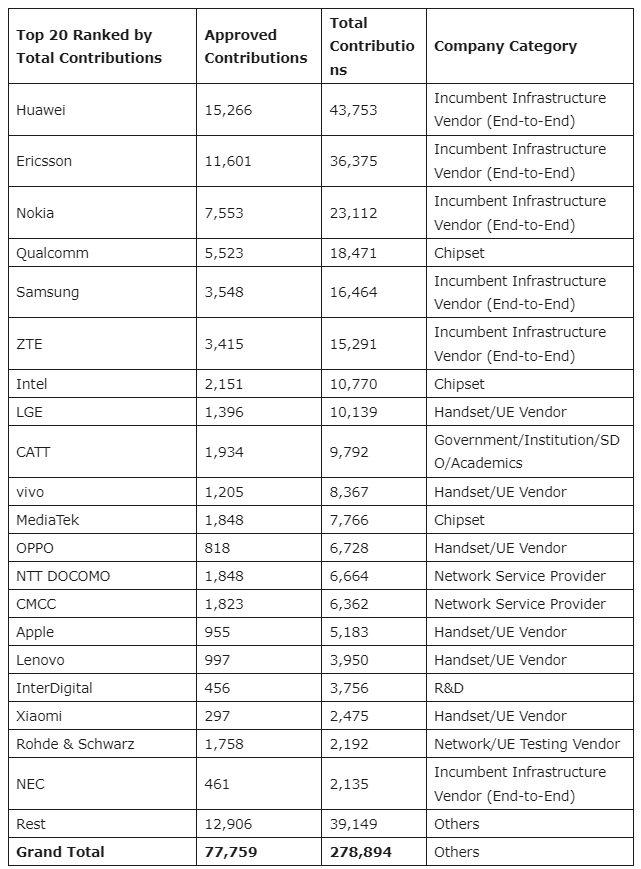 | Top 20 Ranked by Total Contributions | Approved Contributions | Total Contributions | Company Category |
|---|---|---|---|
| Huawei | 15,266 | 43,753 | Incumbent Infrastructure Vendor (End-to-End) |
| Ericsson | 11,601 | 36,375 | Incumbent Infrastructure Vendor (End-to-End) |
| Nokia | 7,553 | 23,112 | Incumbent Infrastructure Vendor (End-to-End) |
| Qualcomm | 5,523 | 18,471 | Chipset |
| Samsung | 3,548 | 16,464 | Incumbent Infrastructure Vendor (End-to-End) |
| ZTE | 3,415 | 15,291 | Incumbent Infrastructure Vendor (End-to-End) |
| Intel | 2,151 | 10,770 | Chipset |
| LGE | 1,396 | 10,139 | Handset/UE Vendor |
| CATT | 1,934 | 9,792 | Government/Institution/SDO/Academics |
| vivo | 1,205 | 8,367 | Handset/UE Vendor |
| MediaTek | 1,848 | 7,766 | Chipset |
| OPPO | 818 | 6,728 | Handset/UE Vendor |
| NTT DOCOMO | 1,848 | 6,664 | Network Service Provider |
| CMCC | 1,823 | 6,362 | Network Service Provider |
| Apple | 955 | 5,183 | Handset/UE Vendor |
| Lenovo | 997 | 3,950 | Handset/UE Vendor |
| InterDigital | 456 | 3,756 | R&D |
| Xiaomi | 297 | 2,475 | Handset/UE Vendor |
| Rohde & Schwarz | 1,758 | 2,192 | Network/UE Testing Vendor |
| NEC | 461 | 2,135 | Incumbent Infrastructure Vendor (End-to-End) |
| Rest | 12,906 | 39,149 | Others |
| **Grand Total** | **77,759** | **278,894** | Others |